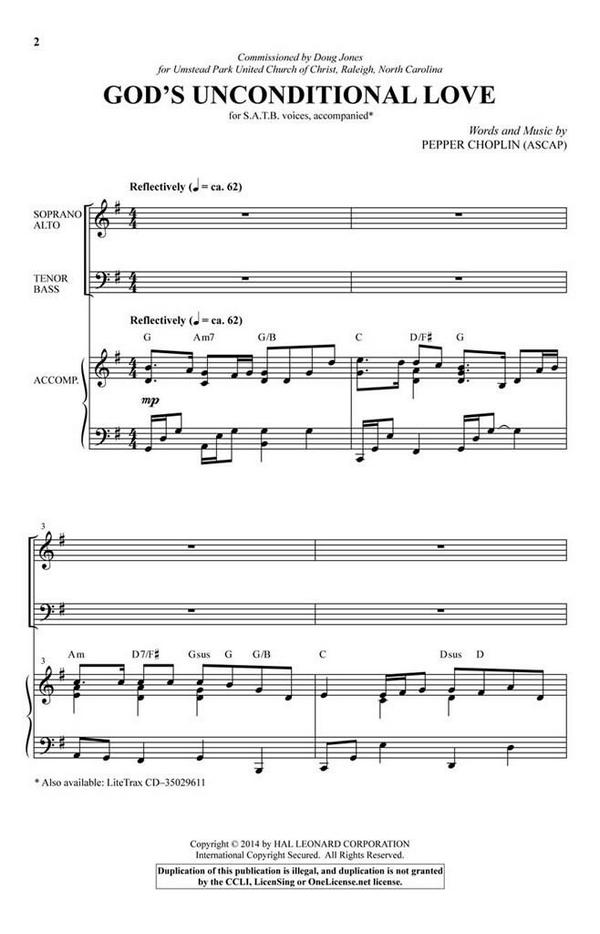 2

Commissioned by Doug Jones
for Umstead Park United Church of Christ, Raleigh, North Carolina

GOD'S UNCONDITIONAL LOVE

for S.A.T.B. voices, accompanied*

Words and Music by
PEPPER CHOPLIN (ASCAP)

Reflectively (♩ = ca. 62)

SOPRANO
ALTO

TENOR
BASS

Reflectively (♩ = ca. 62)

G Am7 G/B C D/F♯ G

ACCOMP.

mp

3

3

Am D7/F♯ Gsus G G/B C Dsus D

* Also available: LiteTrax CD–35029611

Copyright © 2014 by HAL LEONARD CORPORATION
International Copyright Secured. All Rights Reserved.

Duplication of this publication is illegal, and duplication is not granted by the CCLI, LicenSing or OneLicense.net license.